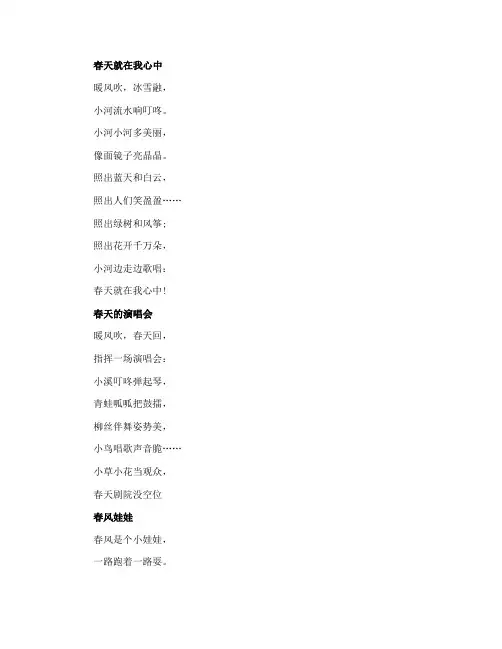 春天就在我心中

暖风吹，冰雪融，

小河流水响叮咚。

小河小河多美丽，

像面镜子亮晶晶。

照出蓝天和白云，

照出人们笑盈盈……

照出绿树和风筝；

照出花开千万朵，

小河边走边歌唱：

春天就在我心中！

春天的演唱会

暖风吹，春天回，

指挥一场演唱会：

小溪叮咚弹起琴，

青蛙呱呱把鼓擂，

柳丝伴舞姿势美，

小鸟唱歌声音脆……

小草小花当观众，

春天剧院没空位

春风娃娃

春风是个小娃娃，

一路跑着一路耍。